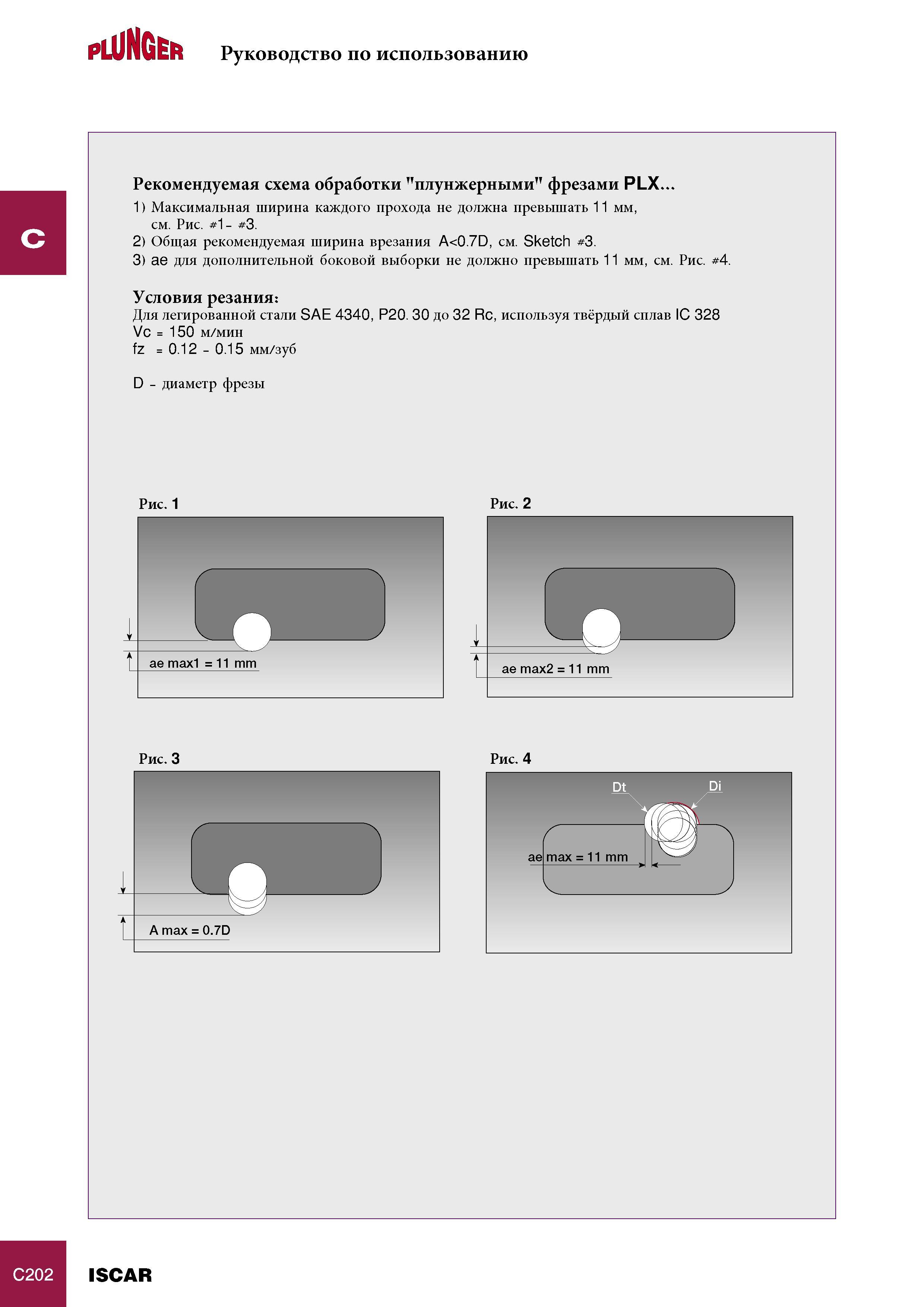 PLUNGER Руководство по использованию

C

Рекомендуемая схема обработки "плунжерными" фрезами PLX...

1) Максимальная ширина каждого прохода не должна превышать 11 мм, см. Рис. #1- #3.
2) Общая рекомендуемая ширина врезания A<0.7D, см. Sketch #3.
3) ae для дополнительной боковой выборки не должно превышать 11 мм, см. Рис. #4.

Условия резания:
Для легированной стали SAE 4340, P20. 30 до 32 Rc, используя твёрдый сплав IC 328
Vc = 150 м/мин
fz = 0.12 - 0.15 мм/зуб

D - диаметр фрезы

Рис. 1

ae max1 = 11 mm

Рис. 2

ae max2 = 11 mm

Рис. 3

A max = 0.7D

Рис. 4

Dt

Di

ae max = 11 mm

C202

ISCAR